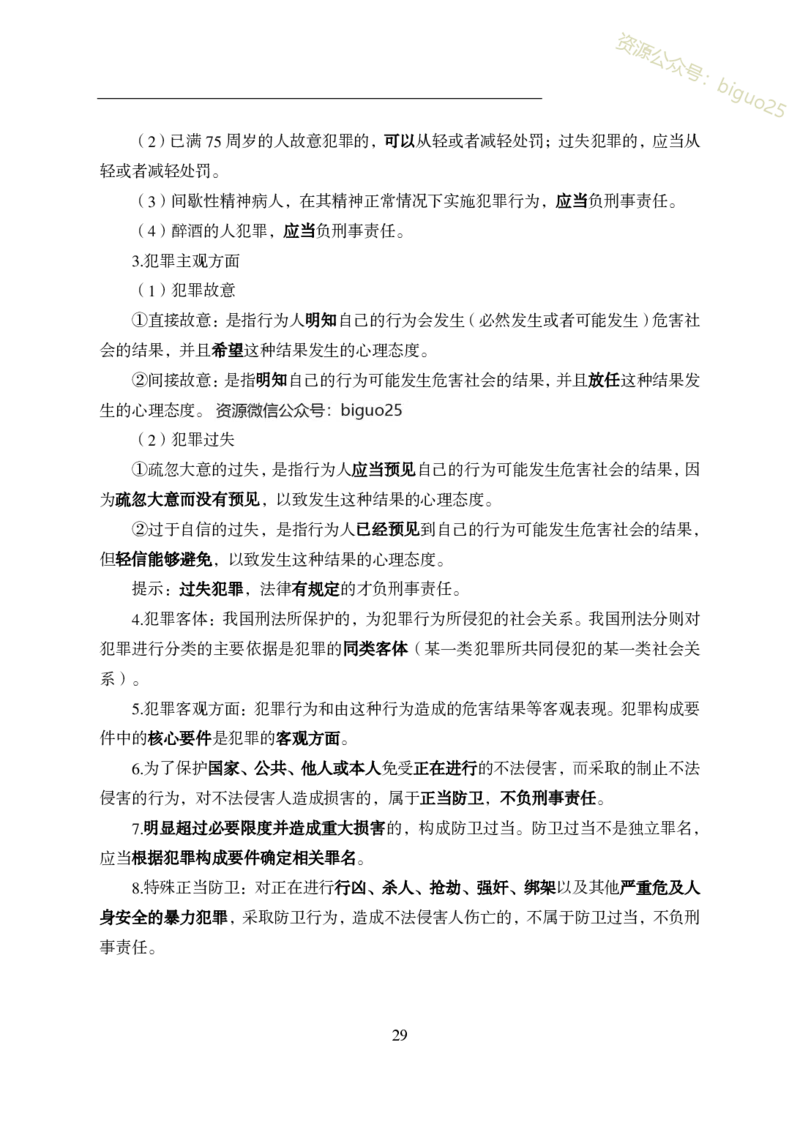 （2）已满75周岁的人故意犯罪的，可以从轻或者减轻处罚；过失犯罪的，应当从轻或者减轻处罚。

（3）间歇性精神病人，在其精神正常情况下实施犯罪行为，应当负刑事责任。

（4）醉酒的人犯罪，应当负刑事责任。

3.犯罪主观方面

（1）犯罪故意

①直接故意：是指行为人明知自己的行为会发生（必然发生或者可能发生）危害社会的结果，并且希望这种结果发生的心理态度。

②间接故意：是指明知自己的行为可能发生危害社会的结果，并且放任这种结果发生的心理态度。 资源微信公众号：biguo25

（2）犯罪过失

①疏忽大意的过失，是指行为人应当预见自己的行为可能发生危害社会的结果，因为疏忽大意而没有预见，以致发生这种结果的心理态度。

②过于自信的过失，是指行为人已经预见到自己的行为可能发生危害社会的结果，但轻信能够避免，以致发生这种结果的心理态度。

提示：过失犯罪，法律有规定的才负刑事责任。

4.犯罪客体：我国刑法所保护的，为犯罪行为所侵犯的社会关系。我国刑法分则对犯罪进行分类的主要依据是犯罪的同类客体（某一类犯罪所共同侵犯的某一类社会关系）。

5.犯罪客观方面：犯罪行为和由这种行为造成的危害结果等客观表现。犯罪构成要件中的核心要件是犯罪的客观方面。

6.为了保护国家、公共、他人或本人免受正在进行的不法侵害，而采取的制止不法侵害的行为，对不法侵害人造成损害的，属于正当防卫，不负刑事责任。

7.明显超过必要限度并造成重大损害的，构成防卫过当。防卫过当不是独立罪名，应当根据犯罪构成要件确定相关罪名。

8.特殊正当防卫：对正在进行行凶、杀人、抢劫、强奸、绑架以及其他严重危及人身安全的暴力犯罪，采取防卫行为，造成不法侵害人伤亡的，不属于防卫过当，不负刑事责任。

29

资源公众号：biguo25